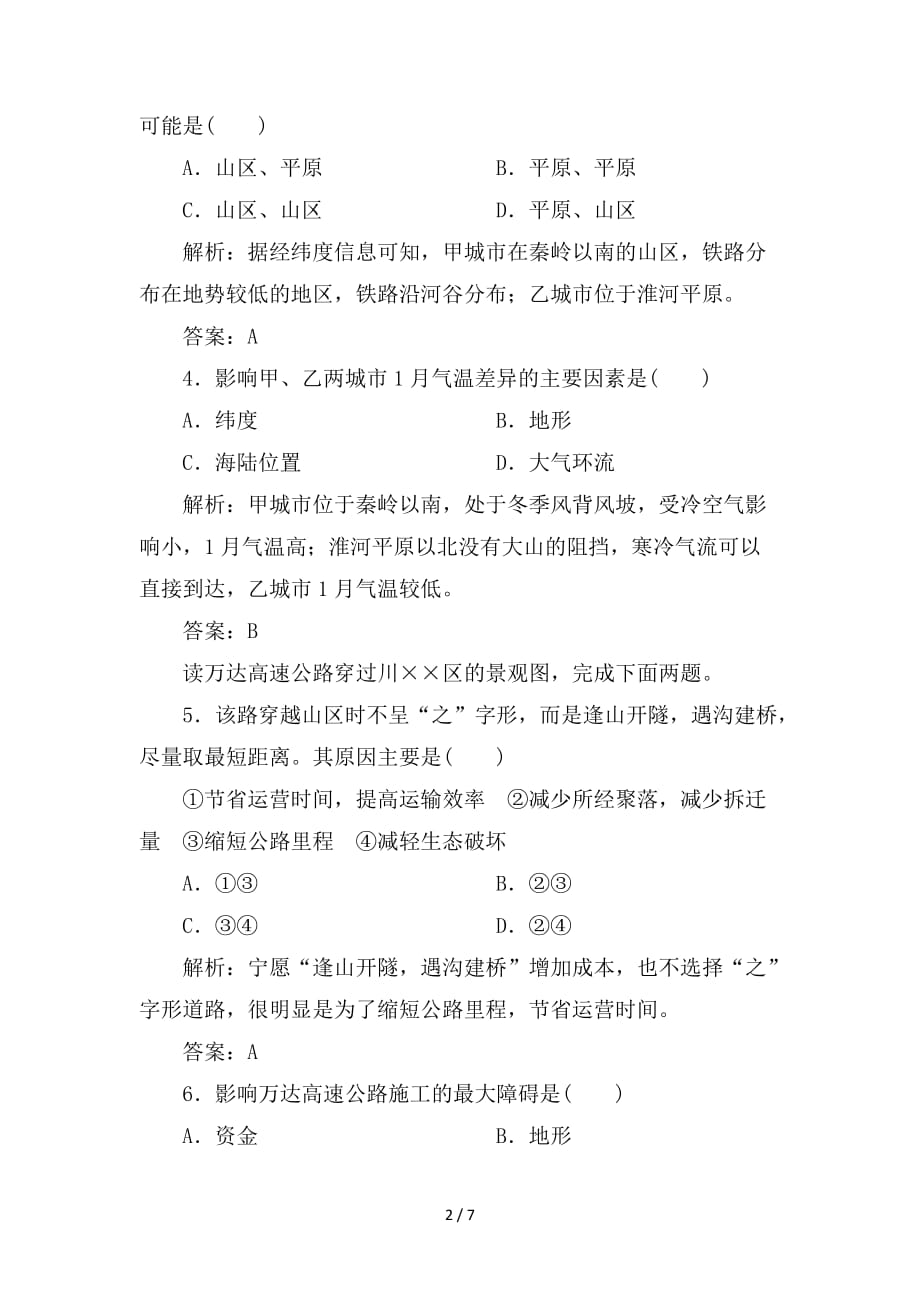 可能是(　　)

A．山区、平原　　B．平原、平原

C．山区、山区　　D．平原、山区

解析：据经纬度信息可知，甲城市在秦岭以南的山区，铁路分布在地势较低的地区，铁路沿河谷分布；乙城市位于淮河平原。

答案：A

4．影响甲、乙两城市1月气温差异的主要因素是(　　)

A．纬度　　B．地形

C．海陆位置　　D．大气环流

解析：甲城市位于秦岭以南，处于冬季风背风坡，受冷空气影响小，1月气温高；淮河平原以北没有大山的阻挡，寒冷气流可以直接到达，乙城市1月气温较低。

答案：B

读万达高速公路穿过川××区的景观图，完成下面两题。

5．该路穿越山区时不呈“之”字形，而是逢山开隧，遇沟建桥，尽量取最短距离。其原因主要是(　　)

①节省运营时间，提高运输效率　②减少所经聚落，减少拆迁量　③缩短公路里程　④减轻生态破坏

A．①③　　B．②③

C．③④　　D．②④

解析：宁愿“逢山开隧，遇沟建桥”增加成本，也不选择“之”字形道路，很明显是为了缩短公路里程，节省运营时间。

答案：A

6．影响万达高速公路施工的最大障碍是(　　)

A．资金　　B．地形

2 / 7